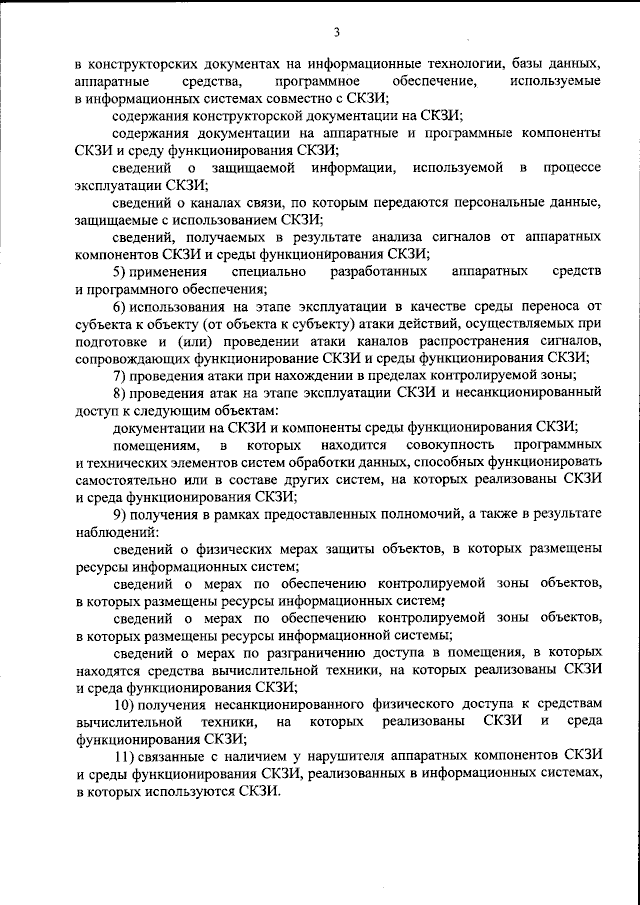 3

в конструкторских документах на информационные технологии, базы данных, аппаратные средства, программное обеспечение, используемые в информационных системах совместно с СКЗИ;

содержания конструкторской документации на СКЗИ;

содержания документации на аппаратные и программные компоненты СКЗИ и среду функционирования СКЗИ;

сведений о защищаемой информации, используемой в процессе эксплуатации СКЗИ;

сведений о каналах связи, по которым передаются персональные данные, защищаемые с использованием СКЗИ;

сведений, получаемых в результате анализа сигналов от аппаратных компонентов СКЗИ и среды функционирования СКЗИ;

5) применения специально разработанных аппаратных средств и программного обеспечения;

6) использования на этапе эксплуатации в качестве среды переноса от субъекта к объекту (от объекта к субъекту) атаки действий, осуществляемых при подготовке и (или) проведении атаки каналов распространения сигналов, сопровождающих функционирование СКЗИ и среды функционирования СКЗИ;

7) проведения атаки при нахождении в пределах контролируемой зоны;

8) проведения атак на этапе эксплуатации СКЗИ и несанкционированный доступ к следующим объектам:

документации на СКЗИ и компоненты среды функционирования СКЗИ;

помещениям, в которых находится совокупность программных и технических элементов систем обработки данных, способных функционировать самостоятельно или в составе других систем, на которых реализованы СКЗИ и среда функционирования СКЗИ;

9) получения в рамках предоставленных полномочий, а также в результате наблюдений:

сведений о физических мерах защиты объектов, в которых размещены ресурсы информационных систем;

сведений о мерах по обеспечению контролируемой зоны объектов, в которых размещены ресурсы информационных систем;

сведений о мерах по обеспечению контролируемой зоны объектов, в которых размещены ресурсы информационной системы;

сведений о мерах по разграничению доступа в помещения, в которых находятся средства вычислительной техники, на которых реализованы СКЗИ и среда функционирования СКЗИ;

10) получения несанкционированного физического доступа к средствам вычислительной техники, на которых реализованы СКЗИ и среда функционирования СКЗИ;

11) связанные с наличием у нарушителя аппаратных компонентов СКЗИ и среды функционирования СКЗИ, реализованных в информационных системах, в которых используются СКЗИ.